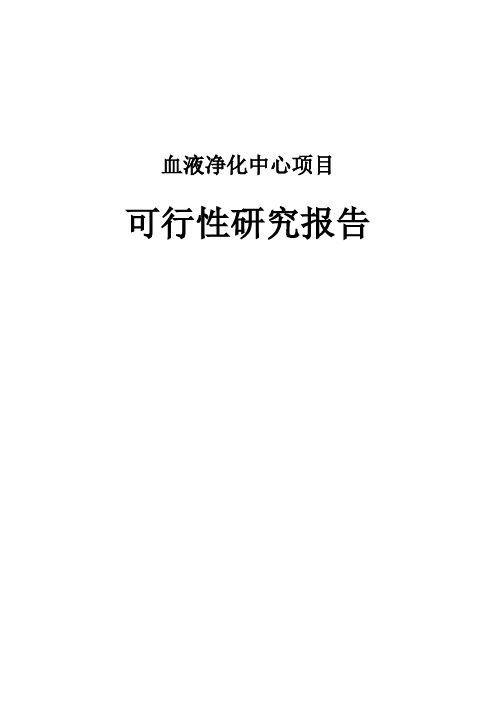 血液净化中心项目

可行性研究报告